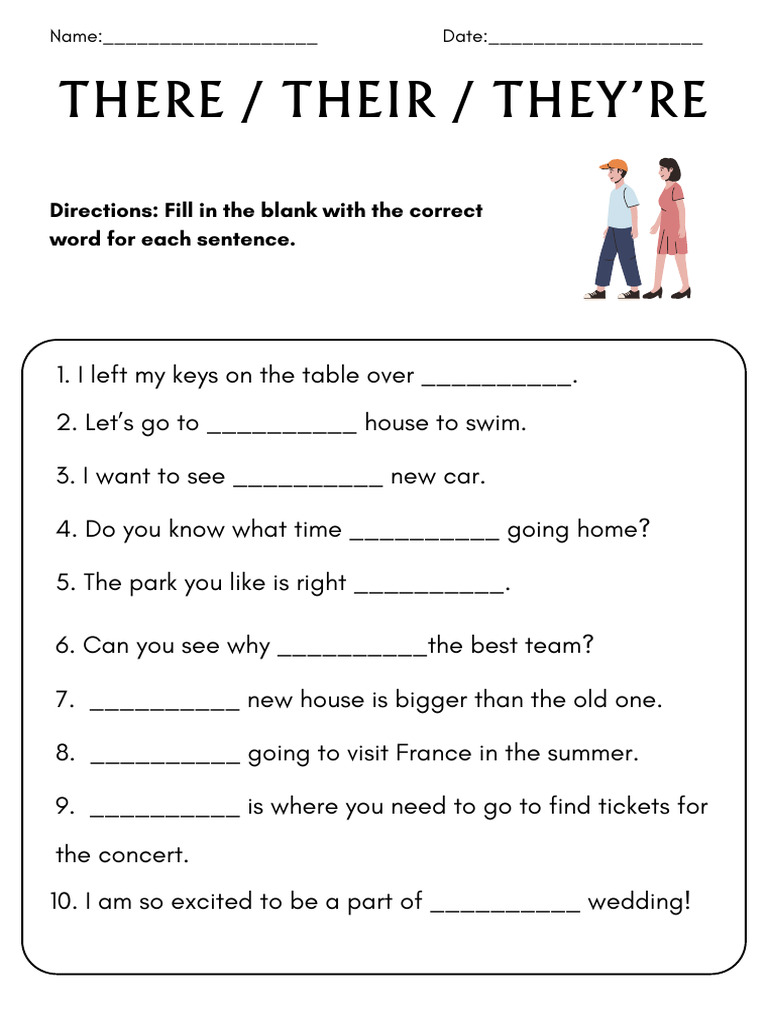 Name:____________________ Date:____________________

THERE / THEIR / THEY'RE

Directions: Fill in the blank with the correct word for each sentence.

1. I left my keys on the table over ___________.

2. Let's go to ___________ house to swim.

3. I want to see ___________ new car.

4. Do you know what time ___________ going home?

5. The park you like is right ___________.

6. Can you see why ___________the best team?

7. ___________ new house is bigger than the old one.

8. ___________ going to visit France in the summer.

9. ___________ is where you need to go to find tickets for the concert.

10. I am so excited to be a part of ___________ wedding!